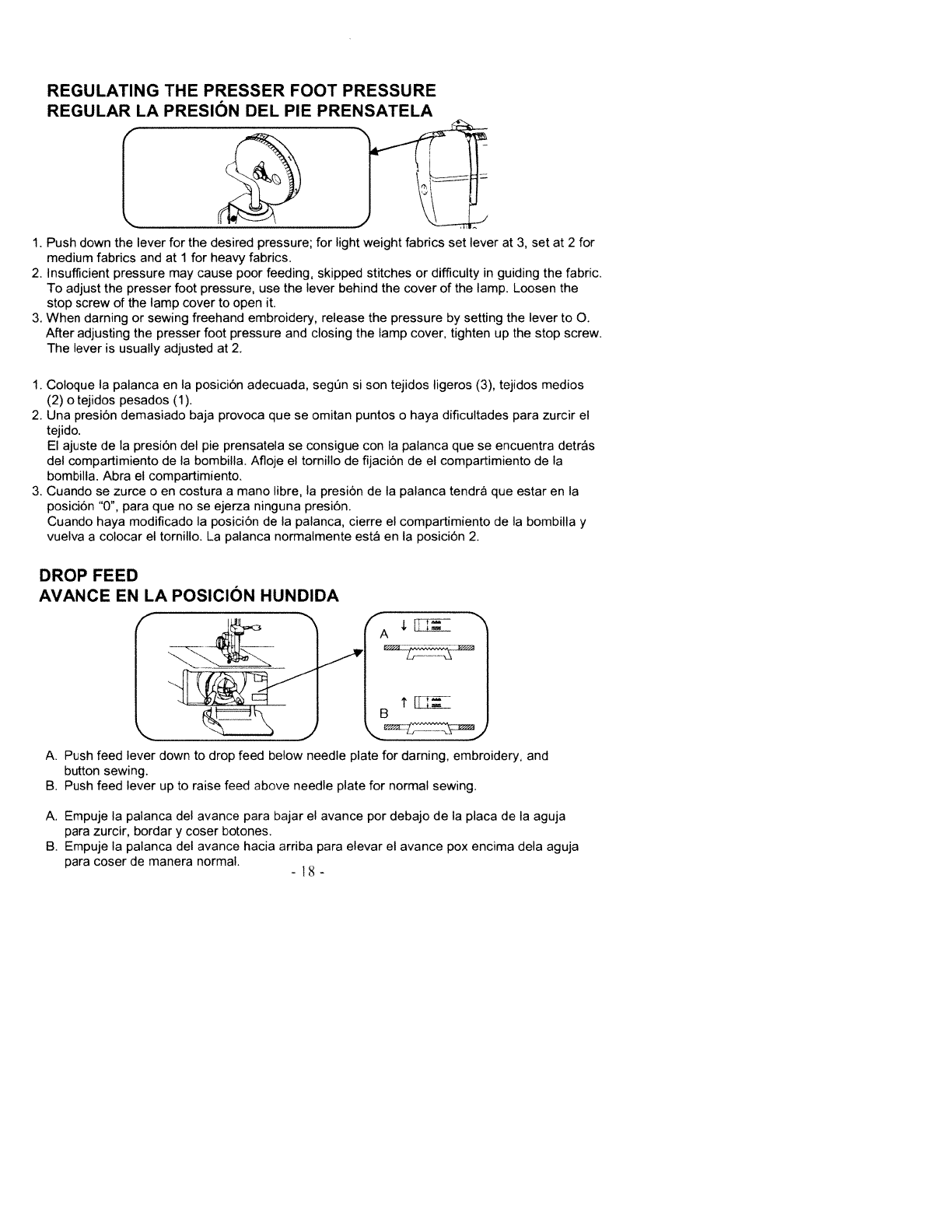 REGULATING THE PRESSER FOOT PRESSURE
REGULAR LA PRESIÓN DEL PIE PRENSATELA

1. Push down the lever for the desired pressure; for light weight fabrics set lever at 3, set at 2 for medium fabrics and at 1 for heavy fabrics.
2. Insufficient pressure may cause poor feeding, skipped stitches or difficulty in guiding the fabric. To adjust the presser foot pressure, use the lever behind the cover of the lamp. Loosen the stop screw of the lamp cover to open it.
3. When darning or sewing freehand embroidery, release the pressure by setting the lever to O. After adjusting the presser foot pressure and closing the lamp cover, tighten up the stop screw. The lever is usually adjusted at 2.

1. Coloque la palanca en la posición adecuada, según si son tejidos ligeros (3), tejidos medios (2) o tejidos pesados (1).
2. Una presión demasiado baja provoca que se omitan puntos o haya dificultades para zurcir el tejido.
El ajuste de la presión del pie prensatela se consigue con la palanca que se encuentra detrás del compartimiento de la bombilla. Afloje el tornillo de fijación de el compartimiento de la bombilla. Abra el compartimiento.
3. Cuando se zurce o en costura a mano libre, la presión de la palanca tendrá que estar en la posición "0", para que no se ejerza ninguna presión.
Cuando haya modificado la posición de la palanca, cierre el compartimiento de la bombilla y vuelva a colocar el tornillo. La palanca normalmente está en la posición 2.

DROP FEED
AVANCE EN LA POSICIÓN HUNDIDA

A

B

A. Push feed lever down to drop feed below needle plate for darning, embroidery, and button sewing.
B. Push feed lever up to raise feed above needle plate for normal sewing.

A. Empuje la palanca del avance para bajar el avance por debajo de la placa de la aguja para zurcir, bordar y coser botones.
B. Empuje la palanca del avance hacia arriba para elevar el avance pox encima dela aguja para coser de manera normal.

- 18 -